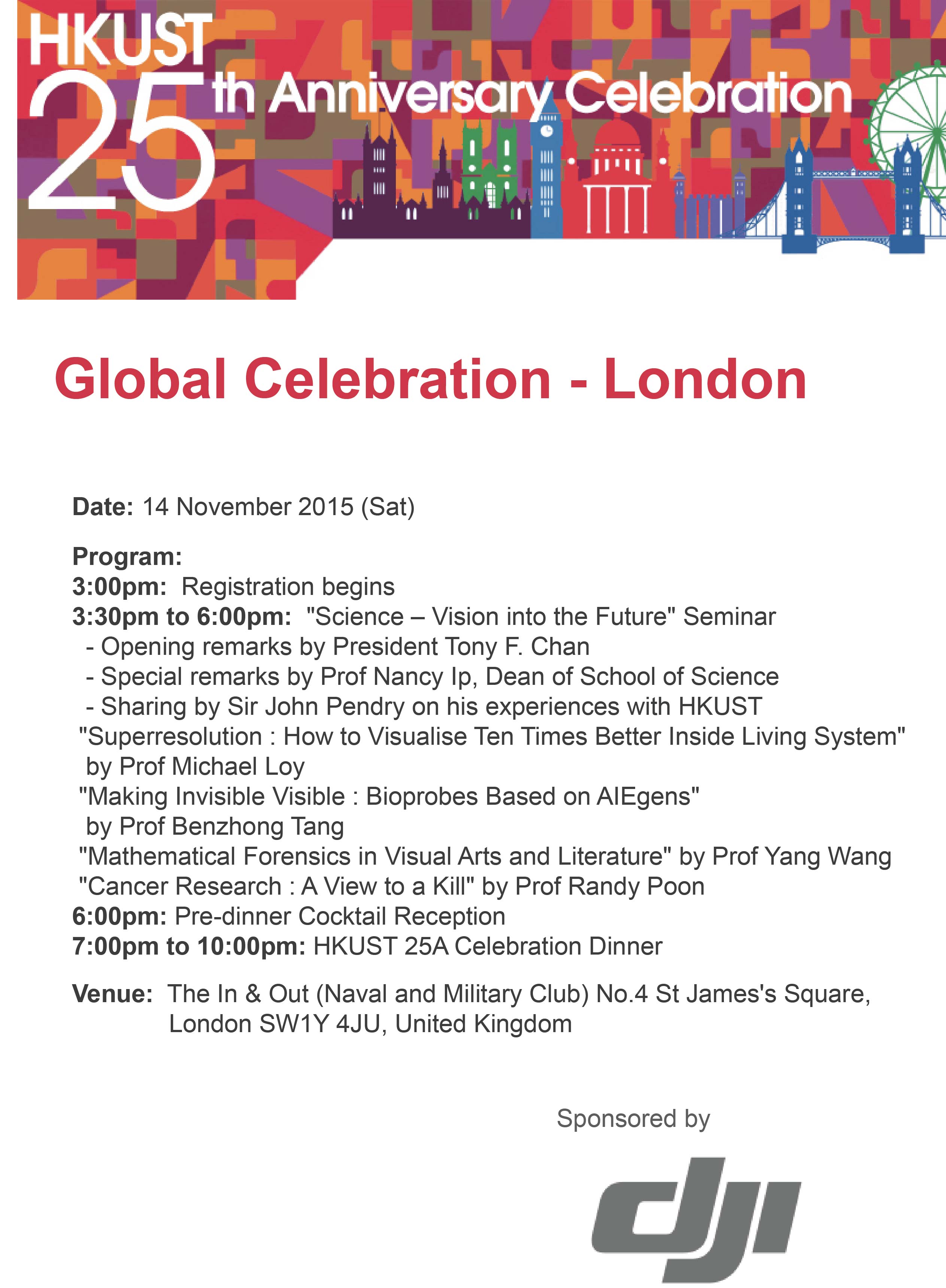 HKUST 25th Anniversary Celebration

Global Celebration - London

Date: 14 November 2015 (Sat)

Program:
3:00pm: Registration begins
3:30pm to 6:00pm: "Science – Vision into the Future" Seminar
- Opening remarks by President Tony F. Chan
- Special remarks by Prof Nancy Ip, Dean of School of Science
- Sharing by Sir John Pendry on his experiences with HKUST
"Superresolution : How to Visualise Ten Times Better Inside Living System" by Prof Michael Loy
"Making Invisible Visible : Bioprobes Based on AIEgens" by Prof Benzhong Tang
"Mathematical Forensics in Visual Arts and Literature" by Prof Yang Wang
"Cancer Research : A View to a Kill" by Prof Randy Poon
6:00pm: Pre-dinner Cocktail Reception
7:00pm to 10:00pm: HKUST 25A Celebration Dinner

Venue: The In & Out (Naval and Military Club) No.4 St James's Square, London SW1Y 4JU, United Kingdom

Sponsored by

dji